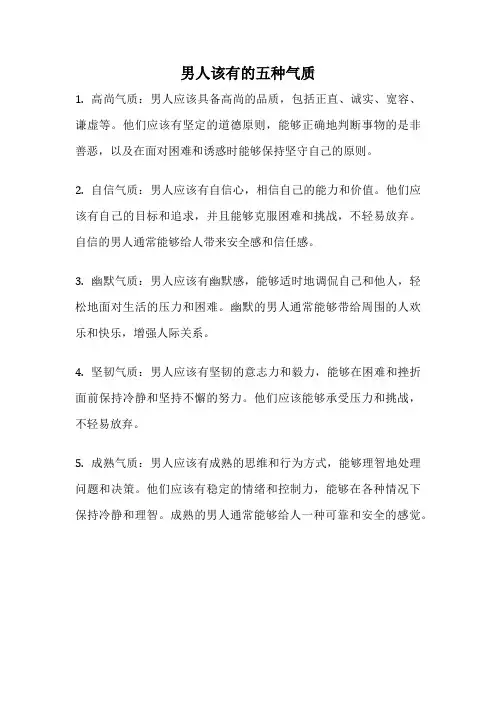 男人该有的五种气质

1. 高尚气质：男人应该具备高尚的品质，包括正直、诚实、宽容、谦虚等。他们应该有坚定的道德原则，能够正确地判断事物的是非善恶，以及在面对困难和诱惑时能够保持坚守自己的原则。

2. 自信气质：男人应该有自信心，相信自己的能力和价值。他们应该有自己的目标和追求，并且能够克服困难和挑战，不轻易放弃。自信的男人通常能够给人带来安全感和信任感。

3. 幽默气质：男人应该有幽默感，能够适时地调侃自己和他人，轻松地面对生活的压力和困难。幽默的男人通常能够带给周围的人欢乐和快乐，增强人际关系。

4. 坚韧气质：男人应该有坚韧的意志力和毅力，能够在困难和挫折面前保持冷静和坚持不懈的努力。他们应该能够承受压力和挑战，不轻易放弃。

5. 成熟气质：男人应该有成熟的思维和行为方式，能够理智地处理问题和决策。他们应该有稳定的情绪和控制力，能够在各种情况下保持冷静和理智。成熟的男人通常能够给人一种可靠和安全的感觉。